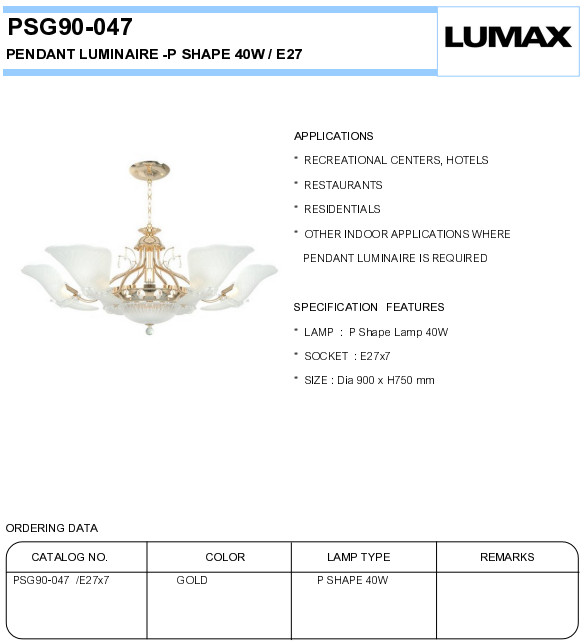 PSG90-047
PENDANT LUMINAIRE -P SHAPE 40W / E27

LUMAX

APPLICATIONS
* RECREATIONAL CENTERS, HOTELS
* RESTAURANTS
* RESIDENTIALS
* OTHER INDOOR APPLICATIONS WHERE PENDANT LUMINAIRE IS REQUIRED

SPECIFICATION FEATURES
* LAMP : P Shape Lamp 40W
* SOCKET : E27x7
* SIZE : Dia 900 x H750 mm

ORDERING DATA

| CATALOG NO. | COLOR | LAMP TYPE | REMARKS |
|---|---|---|---|
| PSG90-047 /E27x7 | GOLD | P SHAPE 40W | |